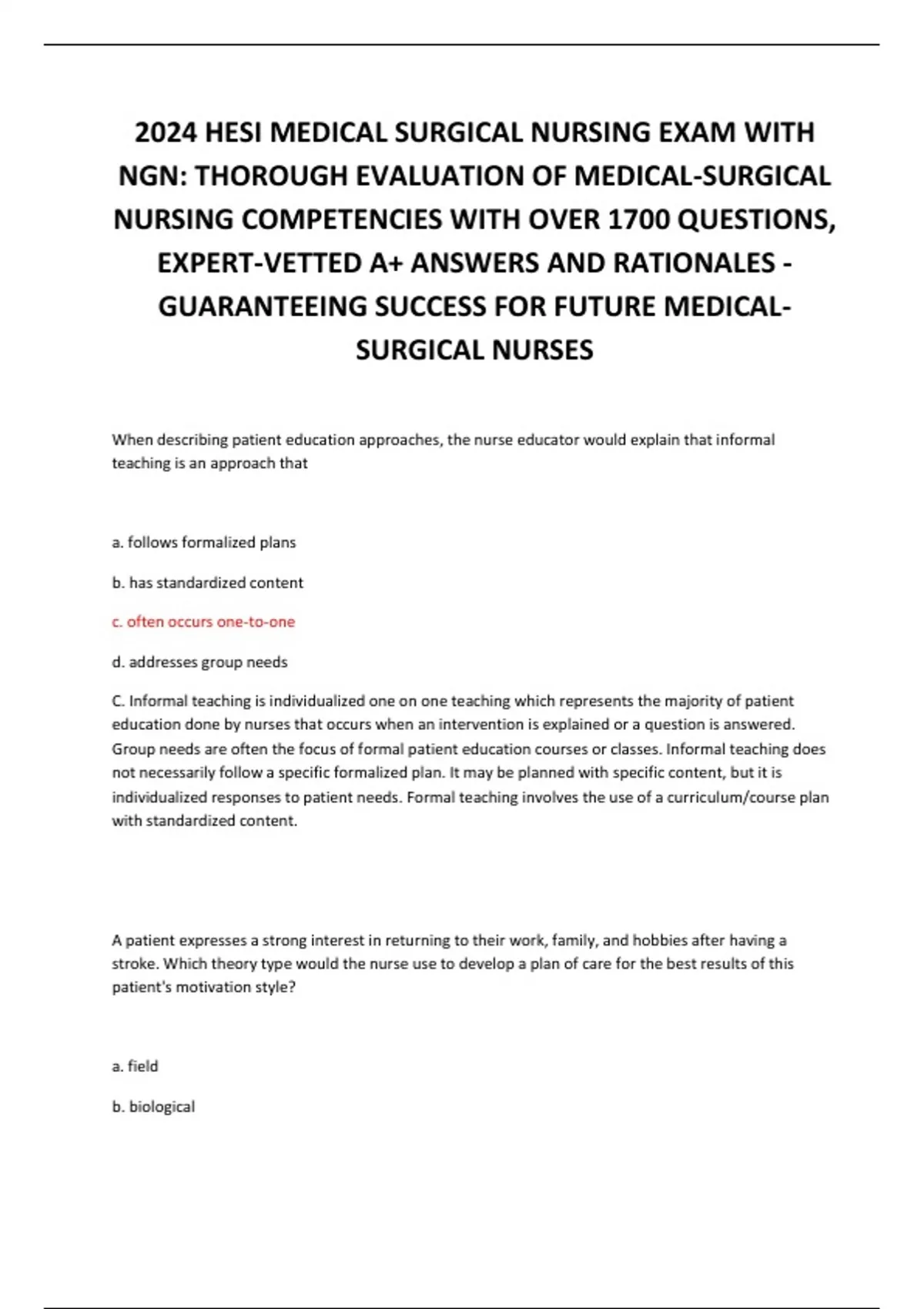 2024 HESI MEDICAL SURGICAL NURSING EXAM WITH NGN: THOROUGH EVALUATION OF MEDICAL-SURGICAL NURSING COMPETENCIES WITH OVER 1700 QUESTIONS, EXPERT-VETTED A+ ANSWERS AND RATIONALES - GUARANTEEING SUCCESS FOR FUTURE MEDICAL-SURGICAL NURSES

When describing patient education approaches, the nurse educator would explain that informal teaching is an approach that

a. follows formalized plans

b. has standardized content

c. often occurs one-to-one

d. addresses group needs

C. Informal teaching is individualized one on one teaching which represents the majority of patient education done by nurses that occurs when an intervention is explained or a question is answered. Group needs are often the focus of formal patient education courses or classes. Informal teaching does not necessarily follow a specific formalized plan. It may be planned with specific content, but it is individualized responses to patient needs. Formal teaching involves the use of a curriculum/course plan with standardized content.

A patient expresses a strong interest in returning to their work, family, and hobbies after having a stroke. Which theory type would the nurse use to develop a plan of care for the best results of this patient's motivation style?

a. field

b. biological